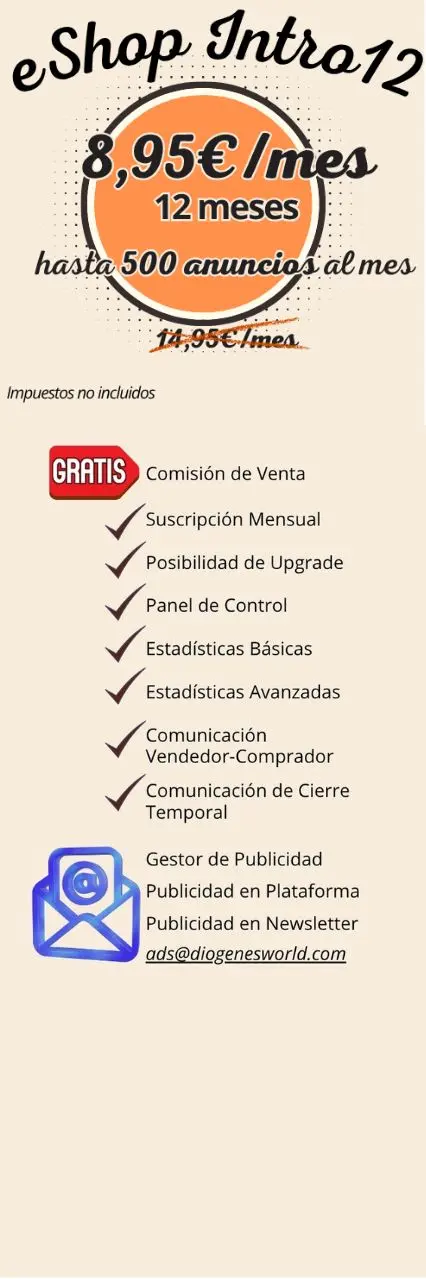 eShop Intro12

8,95€ /mes
12 meses
hasta 500 anuncios al mes
14,95€ /mes

Impuestos no incluidos

GRATIS Comisión de Venta
✓ Suscripción Mensual
✓ Posibilidad de Upgrade
✓ Panel de Control
✓ Estadísticas Básicas
✓ Estadísticas Avanzadas
✓ Comunicación Vendedor-Comprador
✓ Comunicación de Cierre Temporal

Gestor de Publicidad
Publicidad en Plataforma
Publicidad en Newsletter
ads@diogenesworld.com